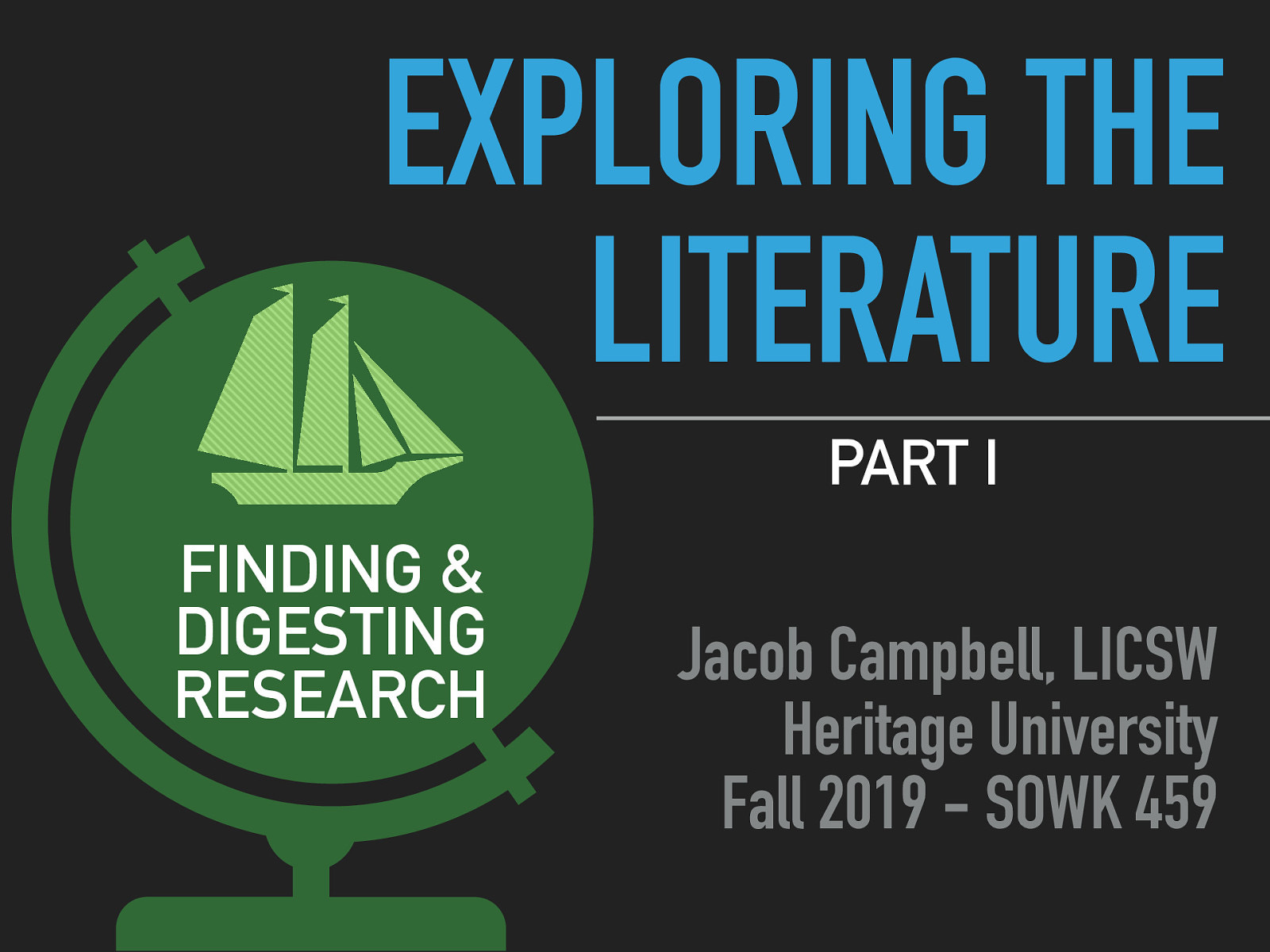 EXPLORING THE LITERATURE

PART I

FINDING & DIGESTING RESEARCH

Jacob Campbell, LICSW
Heritage University
Fall 2019 - SOWK 459